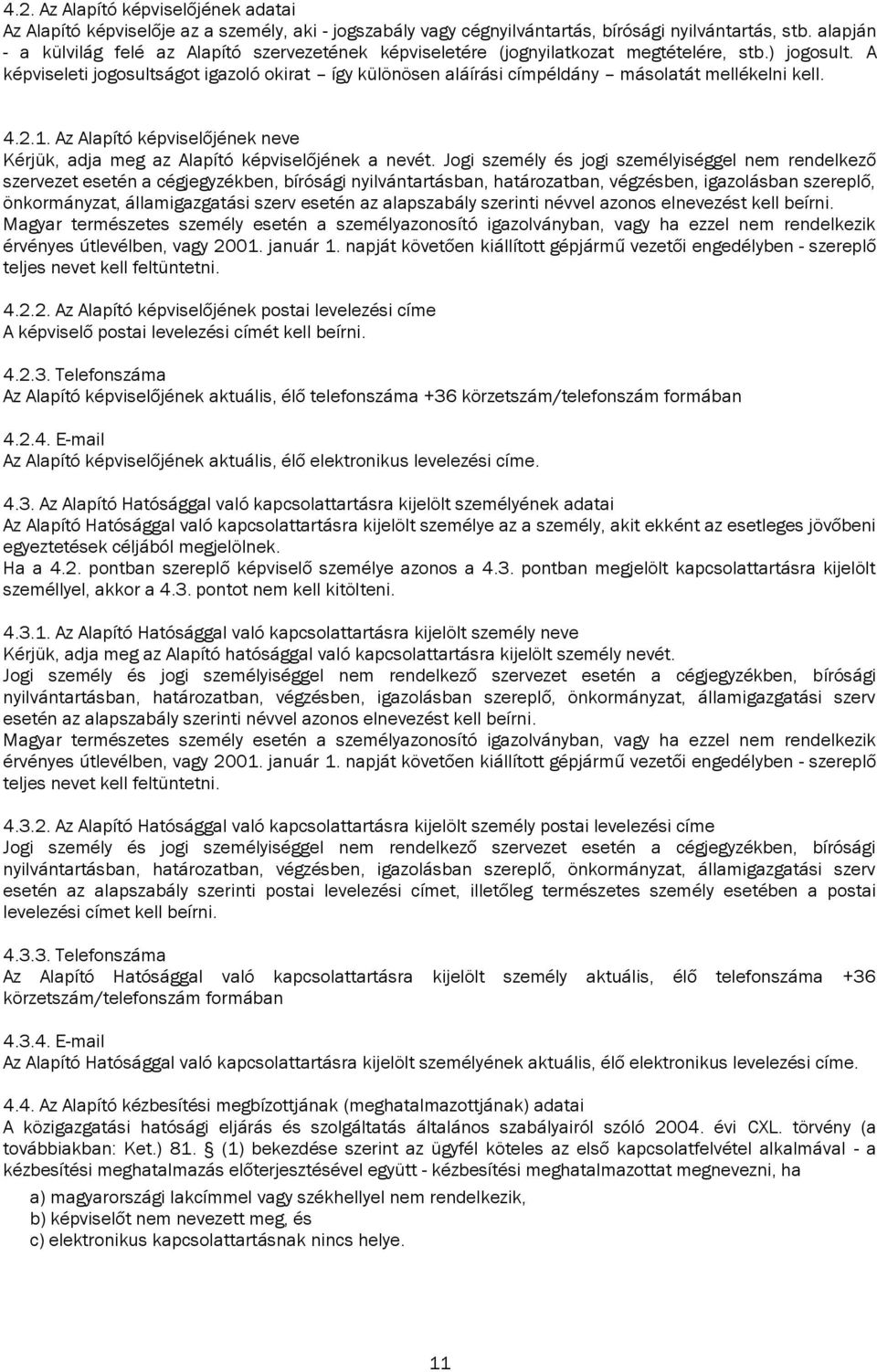 4.2. Az Alapító képviselőjének adatai
Az Alapító képviselője az a személy, aki - jogszabály vagy cégnyilvántartás, bírósági nyilvántartás, stb. alapján - a külvilág felé az Alapító szervezetének képviseletére (jognyilatkozat megtételére, stb.) jogosult. A képviseleti jogosultságot igazoló okirat – így különösen aláírási címpéldány – másolatát mellékelni kell.

4.2.1. Az Alapító képviselőjének neve
Kérjük, adja meg az Alapító képviselőjének a nevét. Jogi személy és jogi személyiséggel nem rendelkező szervezet esetén a cégjegyzékben, bírósági nyilvántartásban, határozatban, végzésben, igazolásban szereplő, önkormányzat, államigazgatási szerv esetén az alapszabály szerinti névvel azonos elnevezést kell beírni.
Magyar természetes személy esetén a személyazonosító igazolványban, vagy ha ezzel nem rendelkezik érvényes útlevélben, vagy 2001. január 1. napját követően kiállított gépjármű vezetői engedélyben - szereplő teljes nevet kell feltüntetni.

4.2.2. Az Alapító képviselőjének postai levelezési címe
A képviselő postai levelezési címét kell beírni.

4.2.3. Telefonszáma
Az Alapító képviselőjének aktuális, élő telefonszáma +36 körzetszám/telefonszám formában

4.2.4. E-mail
Az Alapító képviselőjének aktuális, élő elektronikus levelezési címe.

4.3. Az Alapító Hatósággal való kapcsolattartásra kijelölt személyének adatai
Az Alapító Hatósággal való kapcsolattartásra kijelölt személye az a személy, akit ekként az esetleges jövőbeni egyeztetések céljából megjelölnek.
Ha a 4.2. pontban szereplő képviselő személye azonos a 4.3. pontban megjelölt kapcsolattartásra kijelölt személlyel, akkor a 4.3. pontot nem kell kitölteni.

4.3.1. Az Alapító Hatósággal való kapcsolattartásra kijelölt személy neve
Kérjük, adja meg az Alapító hatósággal való kapcsolattartásra kijelölt személy nevét.
Jogi személy és jogi személyiséggel nem rendelkező szervezet esetén a cégjegyzékben, bírósági nyilvántartásban, határozatban, végzésben, igazolásban szereplő, önkormányzat, államigazgatási szerv esetén az alapszabály szerinti névvel azonos elnevezést kell beírni.
Magyar természetes személy esetén a személyazonosító igazolványban, vagy ha ezzel nem rendelkezik érvényes útlevélben, vagy 2001. január 1. napját követően kiállított gépjármű vezetői engedélyben - szereplő teljes nevet kell feltüntetni.

4.3.2. Az Alapító Hatósággal való kapcsolattartásra kijelölt személy postai levelezési címe
Jogi személy és jogi személyiséggel nem rendelkező szervezet esetén a cégjegyzékben, bírósági nyilvántartásban, határozatban, végzésben, igazolásban szereplő, önkormányzat, államigazgatási szerv esetén az alapszabály szerinti postai levelezési címet, illetőleg természetes személy esetében a postai levelezési címet kell beírni.

4.3.3. Telefonszáma
Az Alapító Hatósággal való kapcsolattartásra kijelölt személy aktuális, élő telefonszáma +36 körzetszám/telefonszám formában

4.3.4. E-mail
Az Alapító Hatósággal való kapcsolattartásra kijelölt személyének aktuális, élő elektronikus levelezési címe.

4.4. Az Alapító kézbesítési megbízottjának (meghatalmazottjának) adatai
A közigazgatási hatósági eljárás és szolgáltatás általános szabályairól szóló 2004. évi CXL. törvény (a továbbiakban: Ket.) 81. § (1) bekezdése szerint az ügyfél köteles az első kapcsolatfelvétel alkalmával - a kézbesítési meghatalmazás előterjesztésével együtt - kézbesítési meghatalmazottat megnevezni, ha

a) magyarországi lakcímmel vagy székhellyel nem rendelkezik,
b) képviselőt nem nevezett meg, és
c) elektronikus kapcsolattartásnak nincs helye.

11